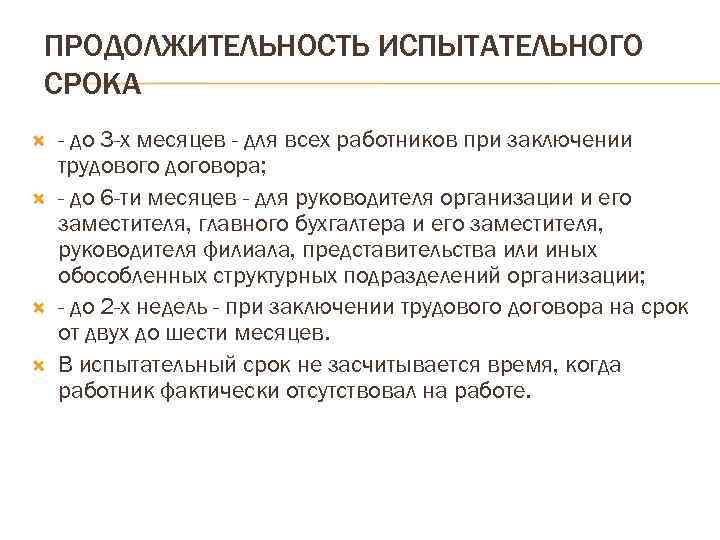 ПРОДОЛЖИТЕЛЬНОСТЬ ИСПЫТАТЕЛЬНОГО СРОКА

- до 3-х месяцев - для всех работников при заключении трудового договора;

- до 6-ти месяцев - для руководителя организации и его заместителя, главного бухгалтера и его заместителя, руководителя филиала, представительства или иных обособленных структурных подразделений организации;

- до 2-х недель - при заключении трудового договора на срок от двух до шести месяцев.

В испытательный срок не засчитывается время, когда работник фактически отсутствовал на работе.